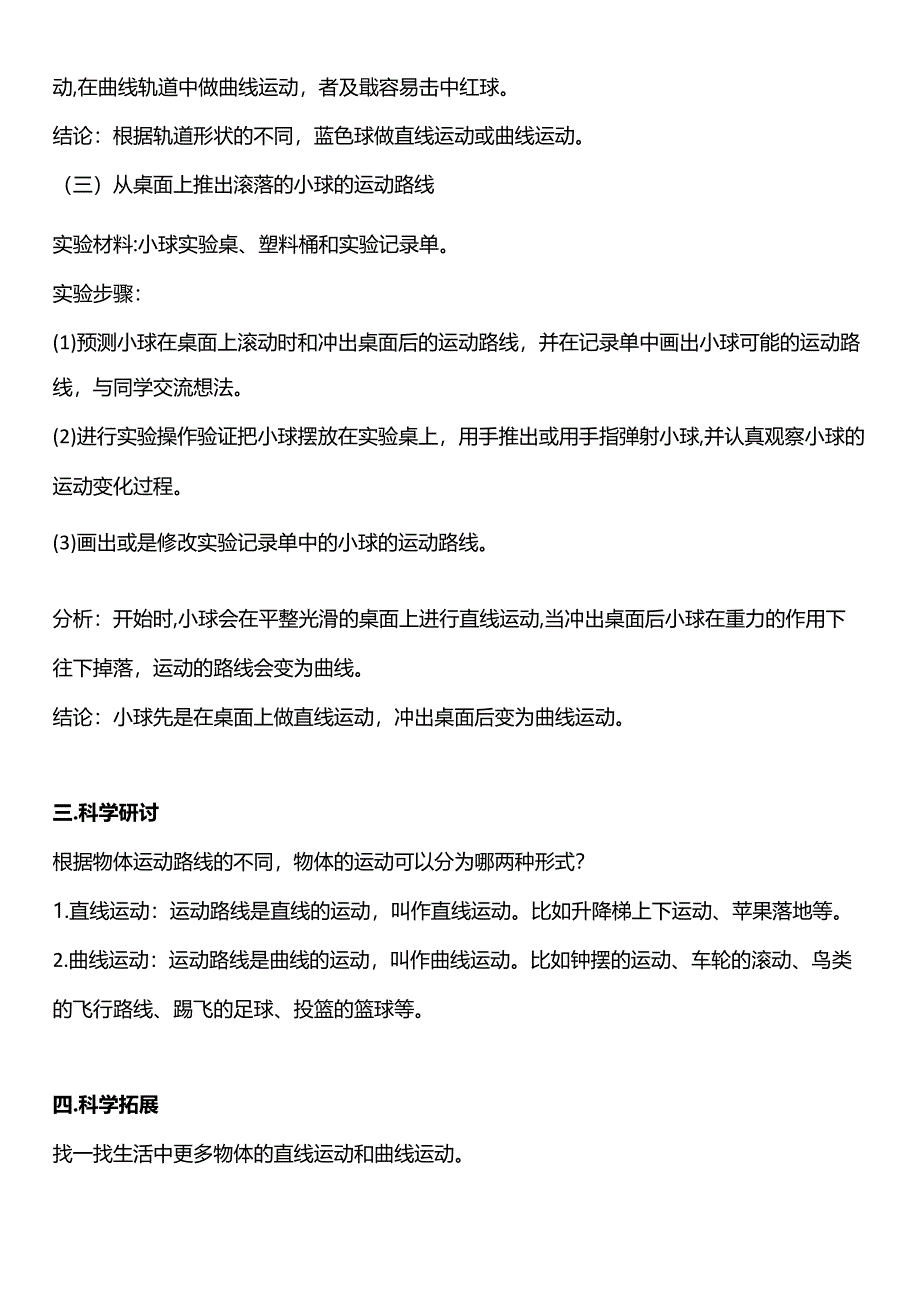 动,在曲线轨道中做曲线运动，者及戢容易击中红球。

结论：根据轨道形状的不同，蓝色球做直线运动或曲线运动。

（三）从桌面上推出滚落的小球的运动路线

实验材料:小球实验桌、塑料桶和实验记录单。

实验步骤：

(1)预测小球在桌面上滚动时和冲出桌面后的运动路线，并在记录单中画出小球可能的运动路线，与同学交流想法。

(2)进行实验操作验证把小球摆放在实验桌上，用手推出或用手指弹射小球,并认真观察小球的运动变化过程。

(3)画出或是修改实验记录单中的小球的运动路线。

分析：开始时,小球会在平整光滑的桌面上进行直线运动,当冲出桌面后小球在重力的作用下往下掉落，运动的路线会变为曲线。

结论：小球先是在桌面上做直线运动，冲出桌面后变为曲线运动。

三.科学研讨

根据物体运动路线的不同，物体的运动可以分为哪两种形式？

1.直线运动：运动路线是直线的运动，叫作直线运动。比如升降梯上下运动、苹果落地等。

2.曲线运动：运动路线是曲线的运动，叫作曲线运动。比如钟摆的运动、车轮的滚动、鸟类的飞行路线、踢飞的足球、投篮的篮球等。

四.科学拓展

找一找生活中更多物体的直线运动和曲线运动。